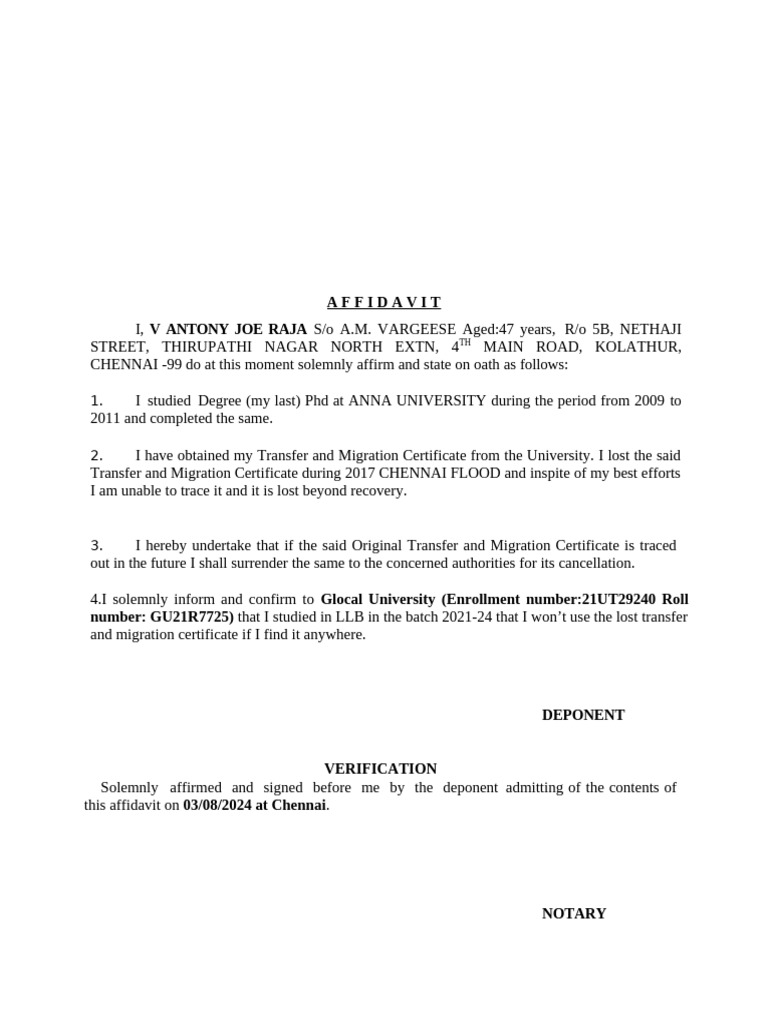 A F F I D A V I T

I, V ANTONY JOE RAJA S/o A.M. VARGEESE Aged:47 years, R/o 5B, NETHAJI STREET, THIRUPATHI NAGAR NORTH EXTN, 4$^{TH}$ MAIN ROAD, KOLATHUR, CHENNAI -99 do at this moment solemnly affirm and state on oath as follows:

1. I studied Degree (my last) Phd at ANNA UNIVERSITY during the period from 2009 to 2011 and completed the same.

2. I have obtained my Transfer and Migration Certificate from the University. I lost the said Transfer and Migration Certificate during 2017 CHENNAI FLOOD and inspite of my best efforts I am unable to trace it and it is lost beyond recovery.

3. I hereby undertake that if the said Original Transfer and Migration Certificate is traced out in the future I shall surrender the same to the concerned authorities for its cancellation.

4.I solemnly inform and confirm to Glocal University (Enrollment number:21UT29240 Roll number: GU21R7725) that I studied in LLB in the batch 2021-24 that I won't use the lost transfer and migration certificate if I find it anywhere.

DEPONENT

VERIFICATION

Solemnly affirmed and signed before me by the deponent admitting of the contents of this affidavit on 03/08/2024 at Chennai.

NOTARY